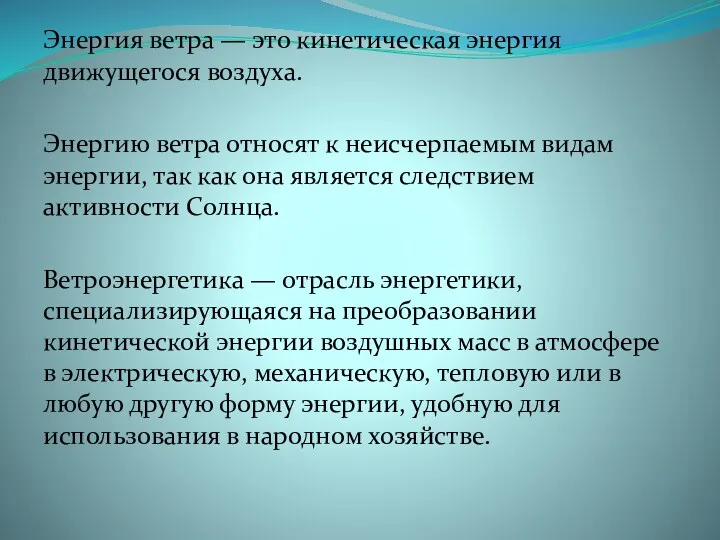 Энергия ветра — это кинетическая энергия движущегося воздуха.

Энергию ветра относят к неисчерпаемым видам энергии, так как она является следствием активности Солнца.

Ветроэнергетика — отрасль энергетики, специализирующаяся на преобразовании кинетической энергии воздушных масс в атмосфере в электрическую, механическую, тепловую или в любую другую форму энергии, удобную для использования в народном хозяйстве.